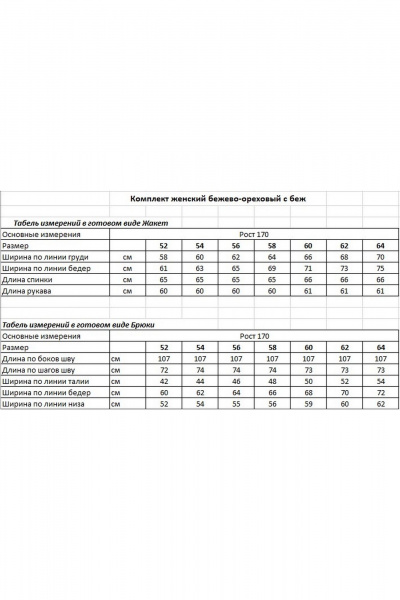 Комплект женский бежево-ореховый с беж

Табель измерений в готовом виде Жакет

| Основные измерения | | Рост 170 | | | | | | |
|---|---|---|---|---|---|---|---|---|
| Размер | | 52 | 54 | 56 | 58 | 60 | 62 | 64 |
| Ширина по линии груди | см | 58 | 60 | 62 | 64 | 66 | 68 | 70 |
| Ширина по линии бедер | см | 61 | 63 | 65 | 69 | 71 | 73 | 75 |
| Длина спинки | см | 65 | 65 | 65 | 65 | 66 | 66 | 66 |
| Длина рукава | см | 60 | 60 | 60 | 60 | 61 | 61 | 61 |

Табель измерений в готовом виде Брюки

| Основные измерения | | Рост 170 | | | | | | |
|---|---|---|---|---|---|---|---|---|
| Размер | | 52 | 54 | 56 | 58 | 60 | 62 | 64 |
| Длина по боков шву | см | 107 | 107 | 107 | 107 | 107 | 107 | 107 |
| Длина по шагов шву | см | 72 | 74 | 74 | 74 | 73 | 73 | 73 |
| Ширина по линии талии | см | 42 | 44 | 46 | 48 | 50 | 52 | 54 |
| Ширина по линии бедер | см | 60 | 62 | 64 | 66 | 68 | 70 | 72 |
| Ширина по линии низа | см | 52 | 54 | 55 | 56 | 59 | 60 | 62 |